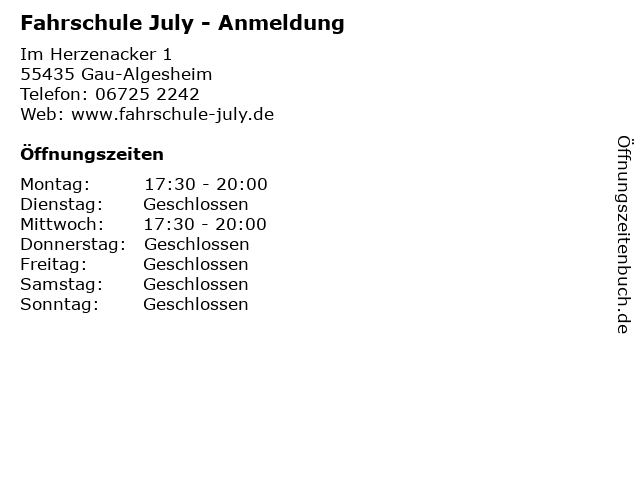 Fahrschule July - Anmeldung

Im Herzenacker 1
55435 Gau-Algesheim
Telefon: 06725 2242
Web: www.fahrschule-july.de

Öffnungszeiten

Montag: 17:30 - 20:00
Dienstag: Geschlossen
Mittwoch: 17:30 - 20:00
Donnerstag: Geschlossen
Freitag: Geschlossen
Samstag: Geschlossen
Sonntag: Geschlossen

Öffnungszeitenbuch.de